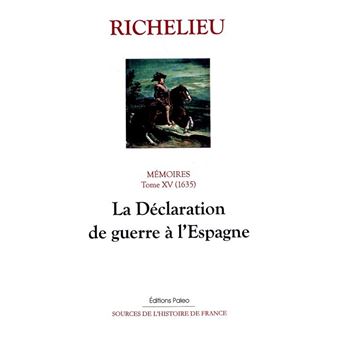 RICHELIEU

MÉMOIRES
Tome XV (1635)

La Déclaration de guerre à l'Espagne

Éditions Paleo

SOURCES DE L'HISTOIRE DE FRANCE